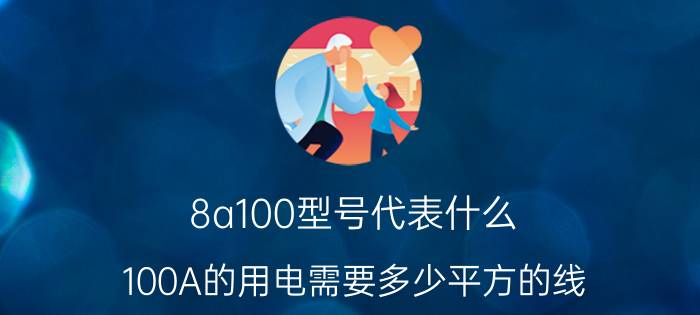 8a100型号代表什么

100A的用电需要多少平方的线